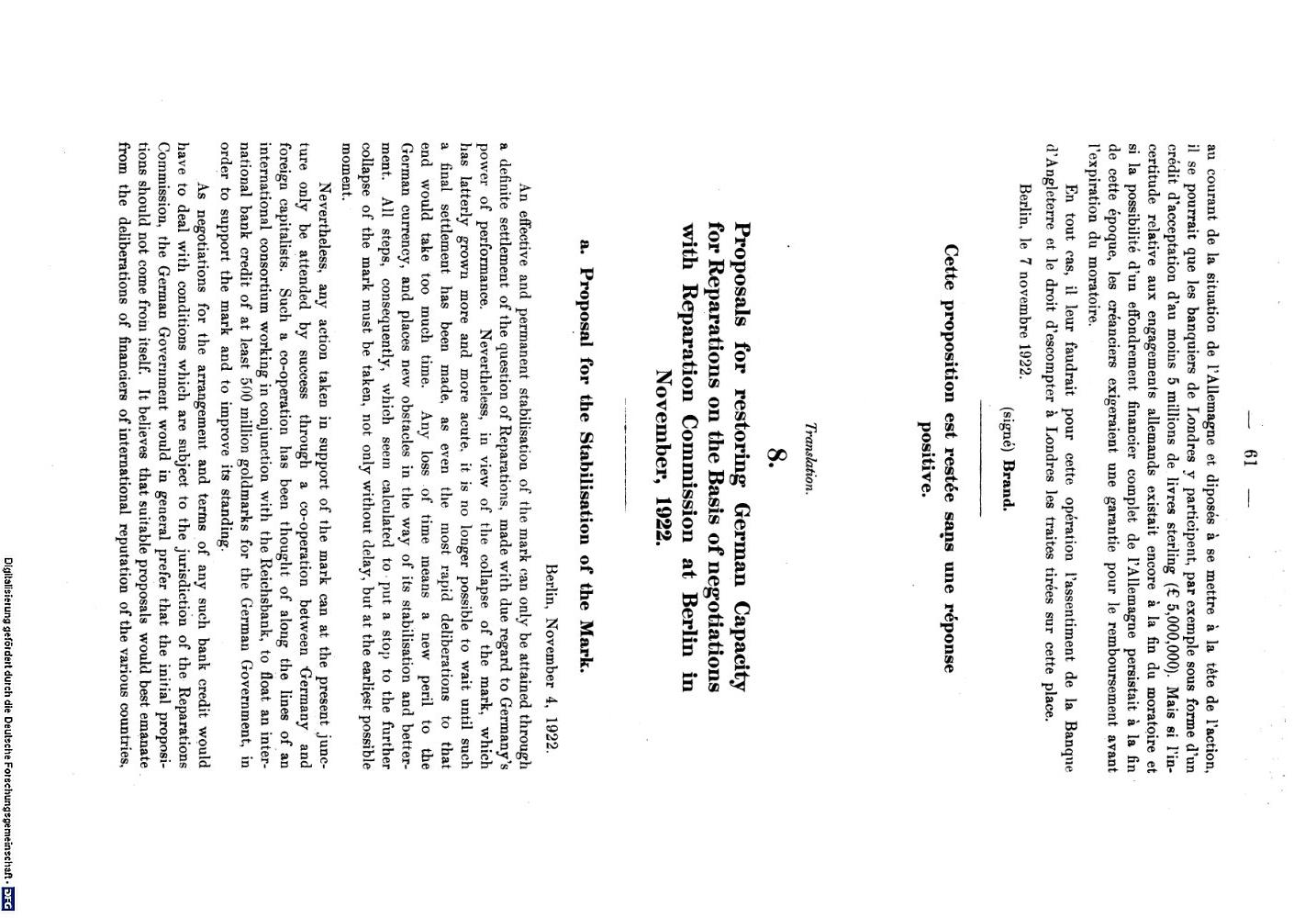 — 61 —

au courant de la situation de l'Allemagne et disposés à se mettre à la tête de l'action, il se pourrait que les banquiers de Londres y participent, par exemple sous forme d'un crédit d'acceptation d'au moins 5 millions de livres sterling (£ 5,000,000). Mais si l'incertitude relative aux engagements allemands existait encore à la fin du moratoire et si la possibilité d'un effondrement financier complet de l'Allemagne persistait à la fin de cette époque, les créanciers exigeraient une garantie pour le remboursement avant l'expiration du moratoire.

En tout cas, il leur faudrait pour cette opération l'assentiment de la Banque d'Angleterre et le droit d'escompter à Londres les traites tirées sur cette place.

Berlin, le 7 novembre 1922.

(signé) Brand.

Cette proposition est restée sans une réponse positive.

Translation.

8.

Proposals for restoring German Capacity for Reparations on the Basis of negotiations with Reparation Commission at Berlin in November, 1922.

a. Proposal for the Stabilisation of the Mark.

Berlin, November 4, 1922.

An effective and permanent stabilisation of the mark can only be attained through a definite settlement of the question of Reparations, made with due regard to Germany's power of performance. Nevertheless, in view of the collapse of the mark, which has latterly grown more and more acute, it is no longer possible to wait until such a final settlement has been made, as even the most rapid deliberations to that end would take too much time. Any loss of time means a new peril to the German currency, and places new obstacles in the way of its stabilisation and betterment. All steps, consequently, which seem calculated to put a stop to the further collapse of the mark must be taken, not only without delay, but at the earliest possible moment.

Nevertheless, any action taken in support of the mark can at the present juncture only be attended by success through a co-operation between Germany and foreign capitalists. Such a co-operation has been thought of along the lines of an international consortium working in conjunction with the Reichsbank, to float an international bank credit of at least 500 million goldmarks for the German Government, in order to support the mark and to improve its standing.

As negotiations for the arrangement and terms of any such bank credit would have to deal with conditions which are subject to the jurisdiction of the Reparations Commission, the German Government would in general prefer that the initial propositions should not come from itself. It believes that suitable proposals would best emanate from the deliberations of financiers of international reputation of the various countries,

Digitalisierung gefördert durch die Deutsche Forschungsgemeinschaft - DFG